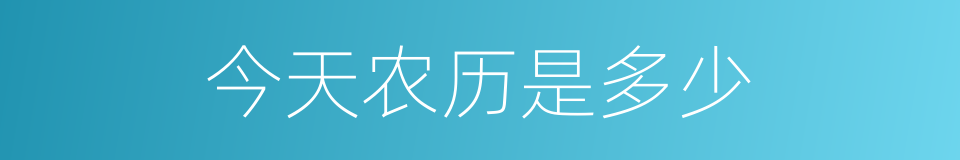 今天农历是多少